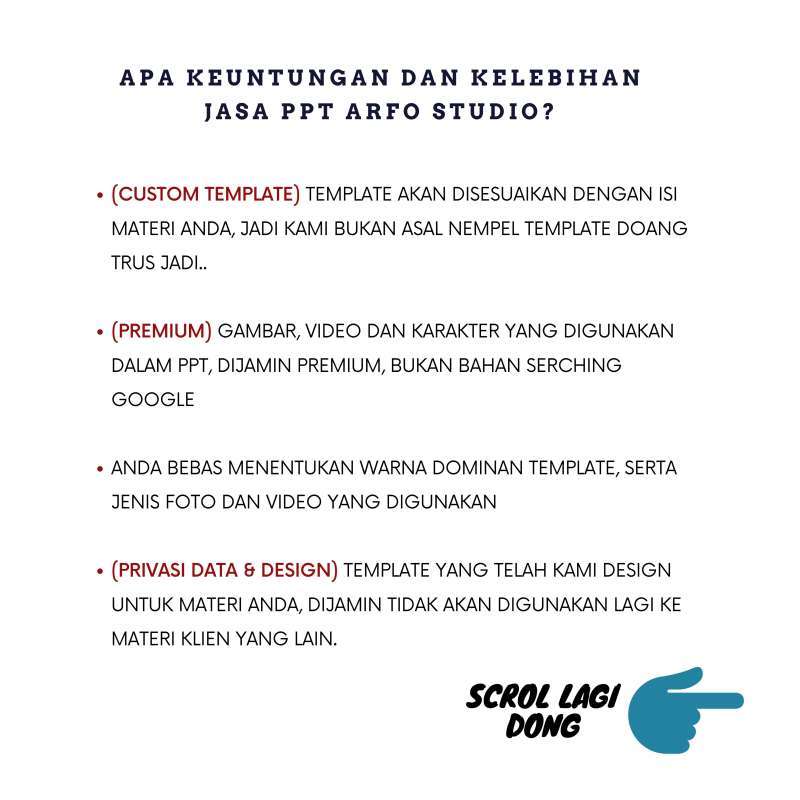 APA KEUNTUNGAN DAN KELEBIHAN JASA PPT ARFO STUDIO?

• (CUSTOM TEMPLATE) TEMPLATE AKAN DISESUAIKAN DENGAN ISI MATERI ANDA, JADI KAMI BUKAN ASAL NEMPEL TEMPLATE DOANG TRUS JADI..

• (PREMIUM) GAMBAR, VIDEO DAN KARAKTER YANG DIGUNAKAN DALAM PPT, DIJAMIN PREMIUM, BUKAN BAHAN SERCHING GOOGLE

• ANDA BEBAS MENENTUKAN WARNA DOMINAN TEMPLATE, SERTA JENIS FOTO DAN VIDEO YANG DIGUNAKAN

• (PRIVASI DATA & DESIGN) TEMPLATE YANG TELAH KAMI DESIGN UNTUK MATERI ANDA, DIJAMIN TIDAK AKAN DIGUNAKAN LAGI KE MATERI KLIEN YANG LAIN.

SCROL LAGI DONG